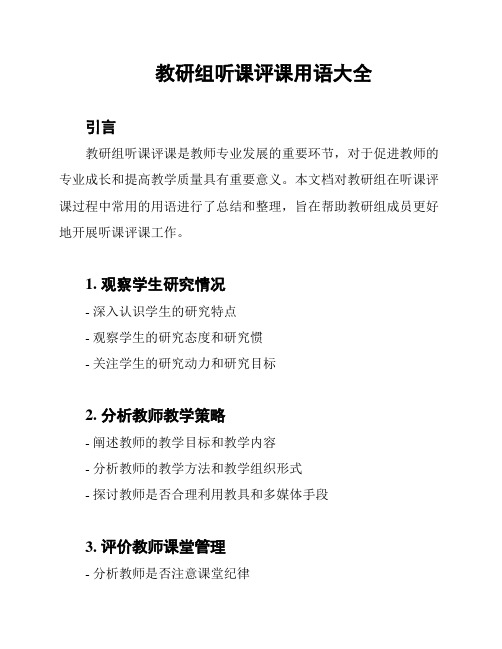 教研组听课评课用语大全

引言

教研组听课评课是教师专业发展的重要环节，对于促进教师的专业成长和提高教学质量具有重要意义。本文档对教研组在听课评课过程中常用的用语进行了总结和整理，旨在帮助教研组成员更好地开展听课评课工作。

1. 观察学生研究情况

- 深入认识学生的研究特点

- 观察学生的研究态度和研究惯

- 关注学生的研究动力和研究目标

2. 分析教师教学策略

- 阐述教师的教学目标和教学内容

- 分析教师的教学方法和教学组织形式

- 探讨教师是否合理利用教具和多媒体手段

3. 评价教师课堂管理

- 分析教师是否注意课堂纪律